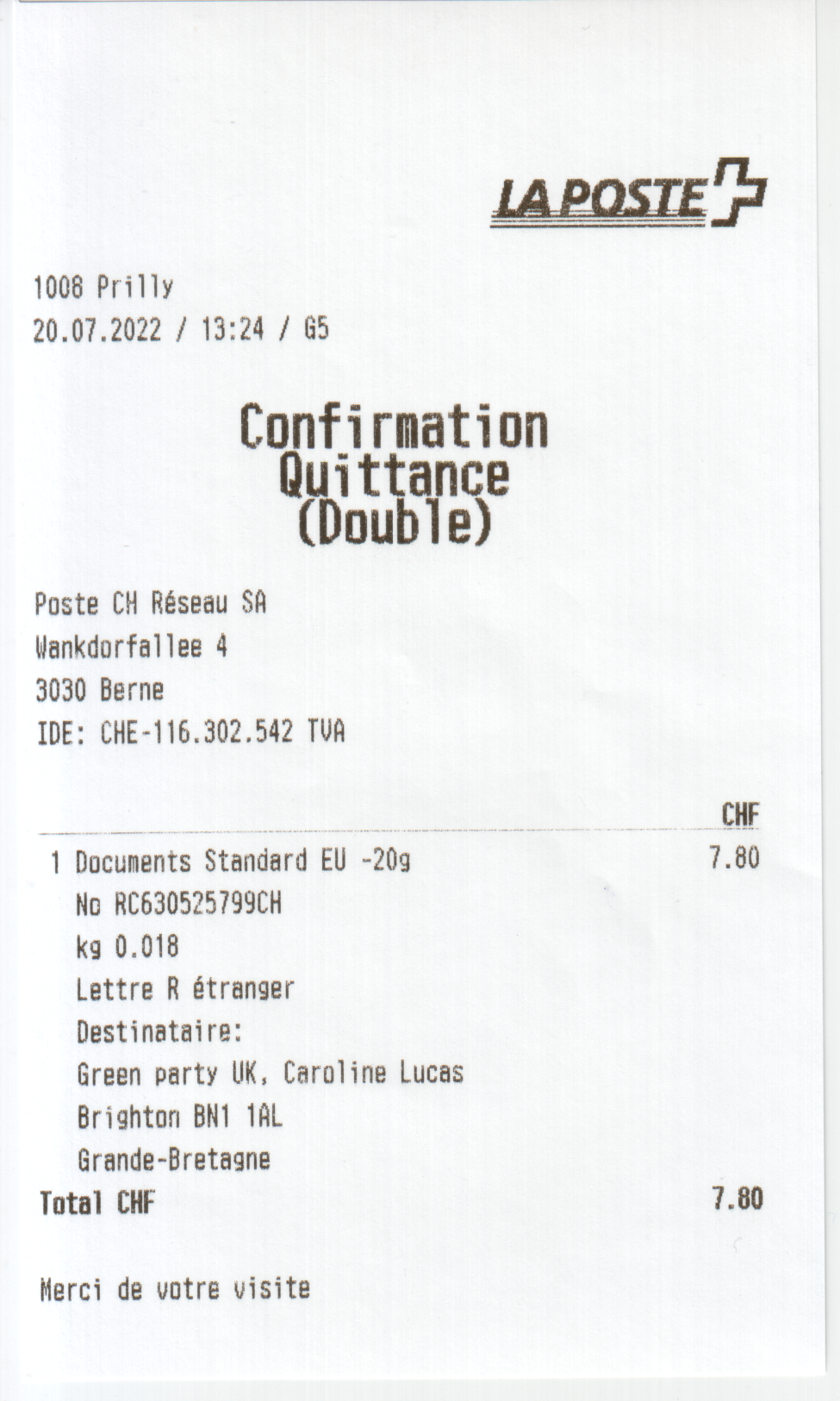 LA POSTE

1008 Prilly
20.07.2022 / 13:24 / G5

Confirmation
Quittance
(Double)

Poste CH Réseau SA
Wankdorfallee 4
3030 Berne
IDE: CHE-116.302.542 TVA

CHF

1 Documents Standard EU -20g 7.80
No RC630525799CH
kg 0.018
Lettre R étranger
Destinataire:
Green party UK, Caroline Lucas
Brighton BN1 1AL
Grande-Bretagne
Total CHF 7.80

Merci de votre visite